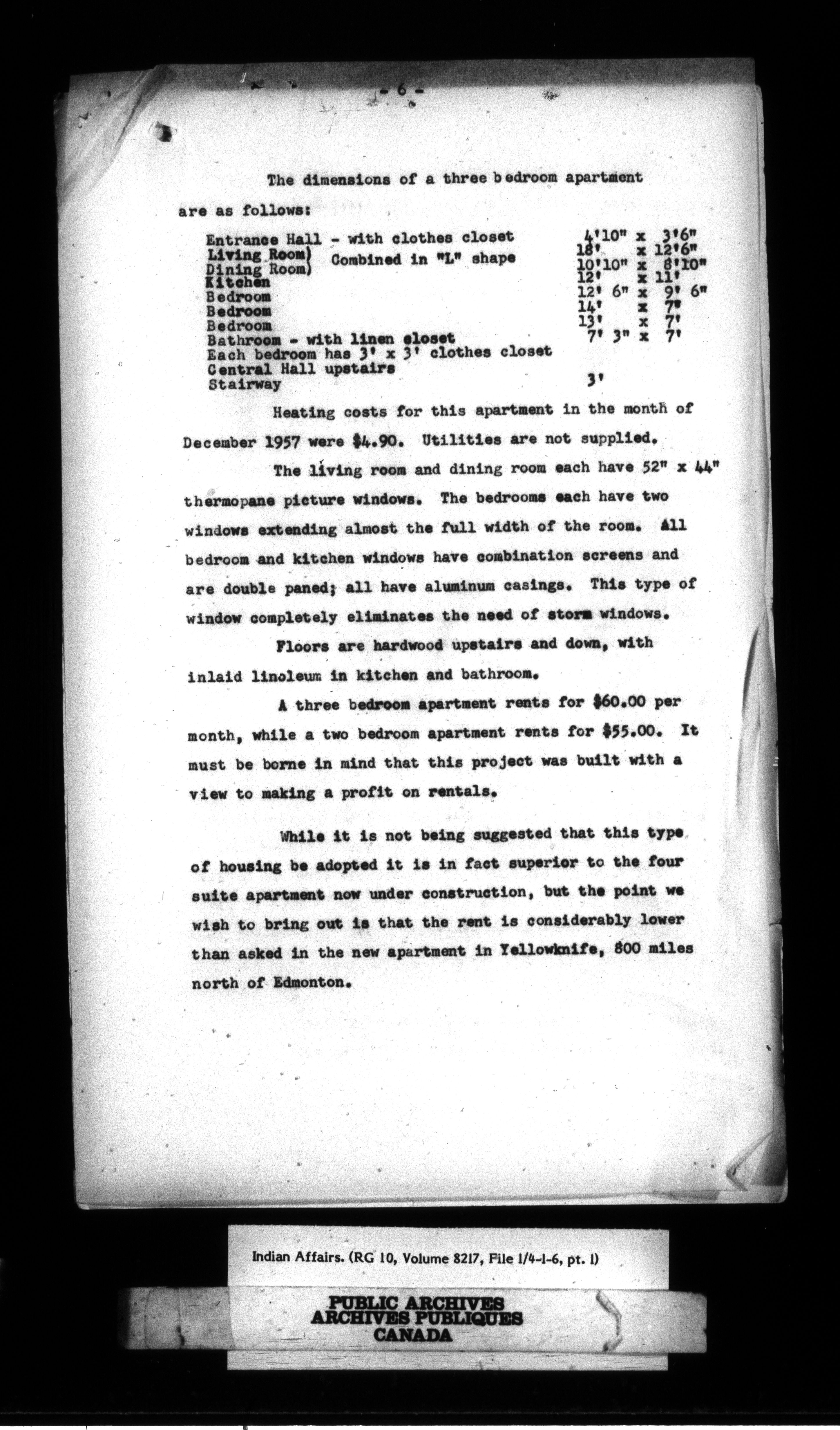 - 6 -

The dimensions of a three bedroom apartment are as follows:

Entrance Hall - with clothes closet 4'10" x 3'6"
Living Room) Combined in "L" shape 18' x 12'6"
Dining Room) 10'10" x 8'10"
Kitchen 12' x 11'
Bedroom 12' 6" x 9' 6"
Bedroom 14' x 7'
Bedroom 13' x 7'
Bathroom - with linen closet 7' 3" x 7'
Each bedroom has 3' x 3' clothes closet
Central Hall upstairs
Stairway 3'

Heating costs for this apartment in the month of December 1957 were $4.90. Utilities are not supplied.

The living room and dining room each have 52" x 44" thermopane picture windows. The bedrooms each have two windows extending almost the full width of the room. All bedroom and kitchen windows have combination screens and are double paned; all have aluminum casings. This type of window completely eliminates the need of storm windows.

Floors are hardwood upstairs and down, with inlaid linoleum in kitchen and bathroom.

A three bedroom apartment rents for $60.00 per month, while a two bedroom apartment rents for $55.00. It must be borne in mind that this project was built with a view to making a profit on rentals.

While it is not being suggested that this type of housing be adopted it is in fact superior to the four suite apartment now under construction, but the point we wish to bring out is that the rent is considerably lower than asked in the new apartment in Yellowknife, 800 miles north of Edmonton.

Indian Affairs. (RG 10, Volume 8217, File 1/4-1-6, pt. 1)

PUBLIC ARCHIVES
ARCHIVES PUBLIQUES
CANADA